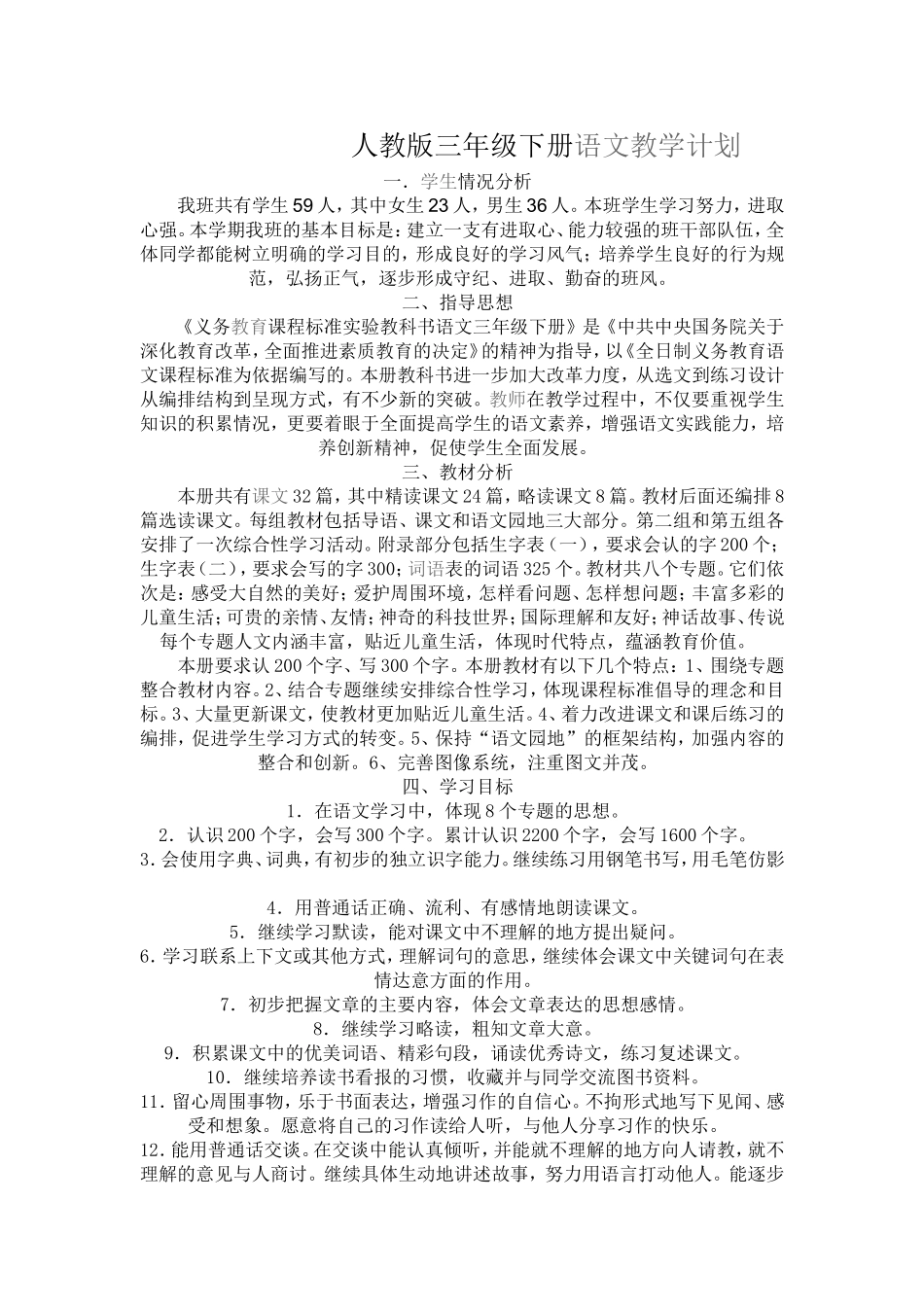 人教版三年级下册语文教学计划

一．学生情况分析

我班共有学生59人，其中女生23人，男生36人。本班学生学习努力，进取心强。本学期我班的基本目标是：建立一支有进取心、能力较强的班干部队伍，全体同学都能树立明确的学习目的，形成良好的学习风气；培养学生良好的行为规范，弘扬正气，逐步形成守纪、进取、勤奋的班风。

二、指导思想

《义务教育课程标准实验教科书语文三年级下册》是《中共中央国务院关于深化教育改革，全面推进素质教育的决定》的精神为指导，以《全日制义务教育语文课程标准为依据编写的。本册教科书进一步加大改革力度，从选文到练习设计从编排结构到呈现方式，有不少新的突破。教师在教学过程中，不仅要重视学生知识的积累情况，更要着眼于全面提高学生的语文素养，增强语文实践能力，培养创新精神，促使学生全面发展。

三、教材分析

本册共有课文32篇，其中精读课文24篇，略读课文8篇。教材后面还编排8篇选读课文。每组教材包括导语、课文和语文园地三大部分。第二组和第五组各安排了一次综合性学习活动。附录部分包括生字表（一），要求会认的字200个；生字表（二），要求会写的字300；词语表的词语325个。教材共八个专题。它们依次是：感受大自然的美好；爱护周围环境，怎样看问题、怎样想问题；丰富多彩的儿童生活；可贵的亲情、友情；神奇的科技世界；国际理解和友好；神话故事、传说每个专题人文内涵丰富，贴近儿童生活，体现时代特点，蕴涵教育价值。

本册要求认200个字、写300个字。本册教材有以下几个特点：1、围绕专题整合教材内容。2、结合专题继续安排综合性学习，体现课程标准倡导的理念和目标。3、大量更新课文，使教材更加贴近儿童生活。4、着力改进课文和课后练习的编排，促进学生学习方式的转变。5、保持“语文园地”的框架结构，加强内容的整合和创新。6、完善图像系统，注重图文并茂。

四、学习目标

1．在语文学习中，体现8个专题的思想。

2．认识200个字，会写300个字。累计认识2200个字，会写1600个字。

3．会使用字典、词典，有初步的独立识字能力。继续练习用钢笔书写，用毛笔仿影

4．用普通话正确、流利、有感情地朗读课文。

5．继续学习默读，能对课文中不理解的地方提出疑问。

6．学习联系上下文或其他方式，理解词句的意思，继续体会课文中关键词句在表情达意方面的作用。

7．初步把握文章的主要内容，体会文章表达的思想感情。

8．继续学习略读，粗知文章大意。

9．积累课文中的优美词语、精彩句段，诵读优秀诗文，练习复述课文。

10．继续培养读书看报的习惯，收藏并与同学交流图书资料。

11．留心周围事物，乐于书面表达，增强习作的自信心。不拘形式地写下见闻、感受和想象。愿意将自己的习作读给人听，与他人分享习作的快乐。

12．能用普通话交谈。在交谈中能认真倾听，并能就不理解的地方向人请教，就不理解的意见与人商讨。继续具体生动地讲述故事，努力用语言打动他人。能逐步